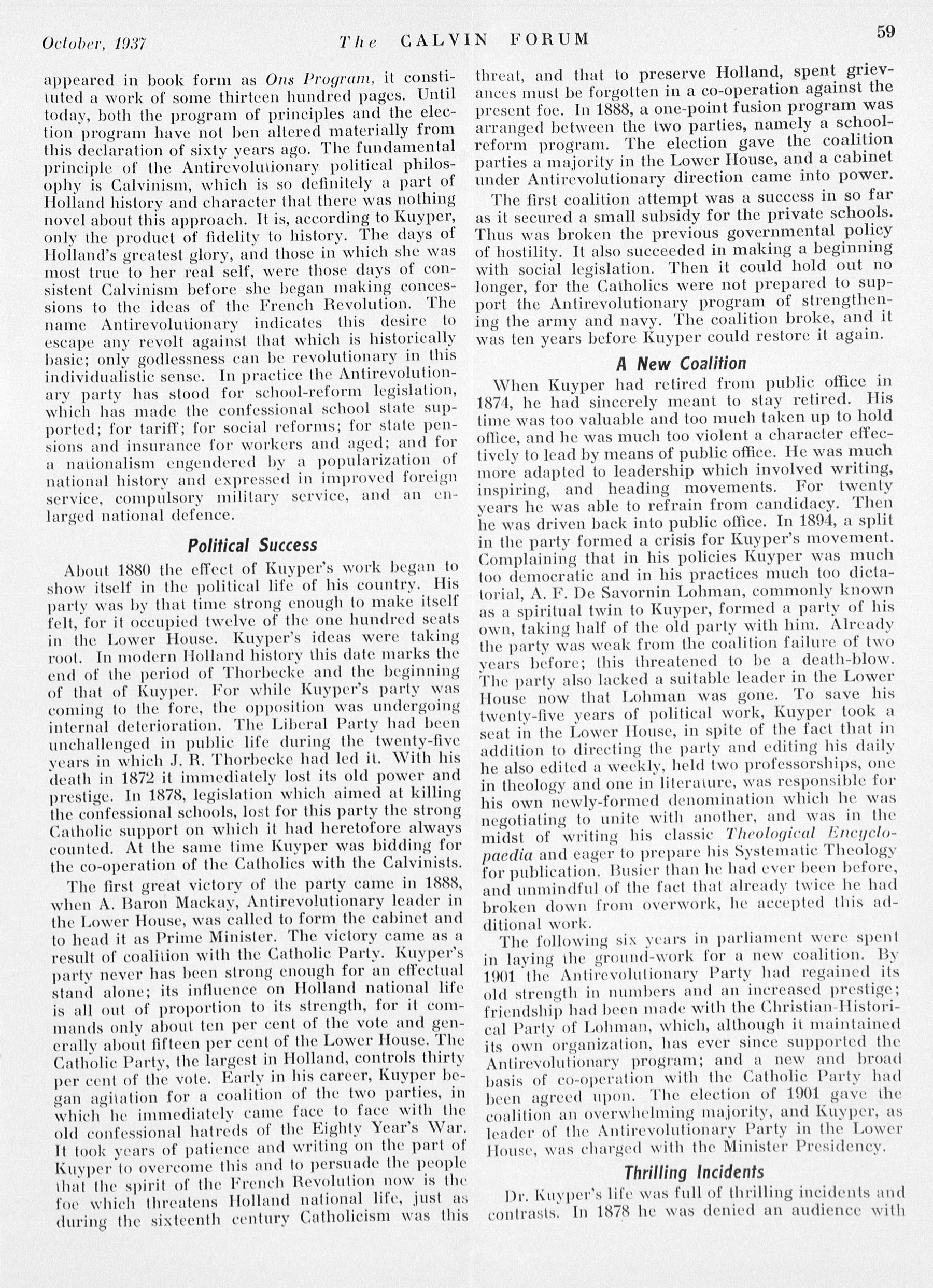 October, 1937 The CALVIN FORUM 59

appeared in book form as Ons Program, it constituted a work of some thirteen hundred pages. Until today, both the program of principles and the election program have not ben altered materially from this declaration of sixty years ago. The fundamental principle of the Antirevolutionary political philosophy is Calvinism, which is so definitely a part of Holland history and character that there was nothing novel about this approach. It is, according to Kuyper, only the product of fidelity to history. The days of Holland's greatest glory, and those in which she was most true to her real self, were those days of consistent Calvinism before she began making concessions to the ideas of the French Revolution. The name Antirevolutionary indicates this desire to escape any revolt against that which is historically basic; only godlessness can be revolutionary in this individualistic sense. In practice the Antirevolutionary party has stood for school-reform legislation, which has made the confessional school state supported; for tariff; for social reforms; for state pensions and insurance for workers and aged; and for a nationalism engendered by a popularization of national history and expressed in improved foreign service, compulsory military service, and an enlarged national defence.

Political Success

About 1880 the effect of Kuyper's work began to show itself in the political life of his country. His party was by that time strong enough to make itself felt, for it occupied twelve of the one hundred seats in the Lower House. Kuyper's ideas were taking root. In modern Holland history this date marks the end of the period of Thorbecke and the beginning of that of Kuyper. For while Kuyper's party was coming to the fore, the opposition was undergoing internal deterioration. The Liberal Party had been unchallenged in public life during the twenty-five years in which J. R. Thorbecke had led it. With his death in 1872 it immediately lost its old power and prestige. In 1878, legislation which aimed at killing the confessional schools, lost for this party the strong Catholic support on which it had heretofore always counted. At the same time Kuyper was bidding for the co-operation of the Catholics with the Calvinists.

The first great victory of the party came in 1888, when A. Baron Mackay, Antirevolutionary leader in the Lower House, was called to form the cabinet and to head it as Prime Minister. The victory came as a result of coalition with the Catholic Party. Kuyper's party never has been strong enough for an effectual stand alone; its influence on Holland national life is all out of proportion to its strength, for it commands only about ten per cent of the vote and generally about fifteen per cent of the Lower House. The Catholic Party, the largest in Holland, controls thirty per cent of the vote. Early in his career, Kuyper began agitation for a coalition of the two parties, in which he immediately came face to face with the old confessional hatreds of the Eighty Year's War. It took years of patience and writing on the part of Kuyper to overcome this and to persuade the people that the spirit of the French Revolution now is the foe which threatens Holland national life, just as during the sixteenth century Catholicism was this threat, and that to preserve Holland, spent grievances must be forgotten in a co-operation against the present foe. In 1888, a one-point fusion program was arranged between the two parties, namely a school-reform program. The election gave the coalition parties a majority in the Lower House, and a cabinet under Antirevolutionary direction came into power.

The first coalition attempt was a success in so far as it secured a small subsidy for the private schools. Thus was broken the previous governmental policy of hostility. It also succeeded in making a beginning with social legislation. Then it could hold out no longer, for the Catholics were not prepared to support the Antirevolutionary program of strengthening the army and navy. The coalition broke, and it was ten years before Kuyper could restore it again.

A New Coalition

When Kuyper had retired from public office in 1874, he had sincerely meant to stay retired. His time was too valuable and too much taken up to hold office, and he was much too violent a character effectively to lead by means of public office. He was much more adapted to leadership which involved writing, inspiring, and heading movements. For twenty years he was able to refrain from candidacy. Then he was driven back into public office. In 1894, a split in the party formed a crisis for Kuyper's movement. Complaining that in his policies Kuyper was much too democratic and in his practices much too dictatorial, A. F. De Savornin Lohman, commonly known as a spiritual twin to Kuyper, formed a party of his own, taking half of the old party with him. Already the party was weak from the coalition failure of two years before; this threatened to be a death-blow. The party also lacked a suitable leader in the Lower House now that Lohman was gone. To save his twenty-five years of political work, Kuyper took a seat in the Lower House, in spite of the fact that in addition to directing the party and editing his daily he also edited a weekly, held two professorships, one in theology and one in literature, was responsible for his own newly-formed denomination which he was negotiating to unite with another, and was in the midst of writing his classic Theological Encyclopaedia and eager to prepare his Systematic Theology for publication. Busier than he had ever been before, and unmindful of the fact that already twice he had broken down from overwork, he accepted this additional work.

The following six years in parliament were spent in laying the ground-work for a new coalition. By 1901 the Antirevolutionary Party had regained its old strength in numbers and an increased prestige; friendship had been made with the Christian-Historical Party of Lohman, which, although it maintained its own organization, has ever since supported the Antirevolutionary program; and a new and broad basis of co-operation with the Catholic Party had been agreed upon. The election of 1901 gave the coalition an overwhelming majority, and Kuyper, as leader of the Antirevolutionary Party in the Lower House, was charged with the Minister Presidency.

Thrilling Incidents

Dr. Kuyper's life was full of thrilling incidents and contrasts. In 1878 he was denied an audience with